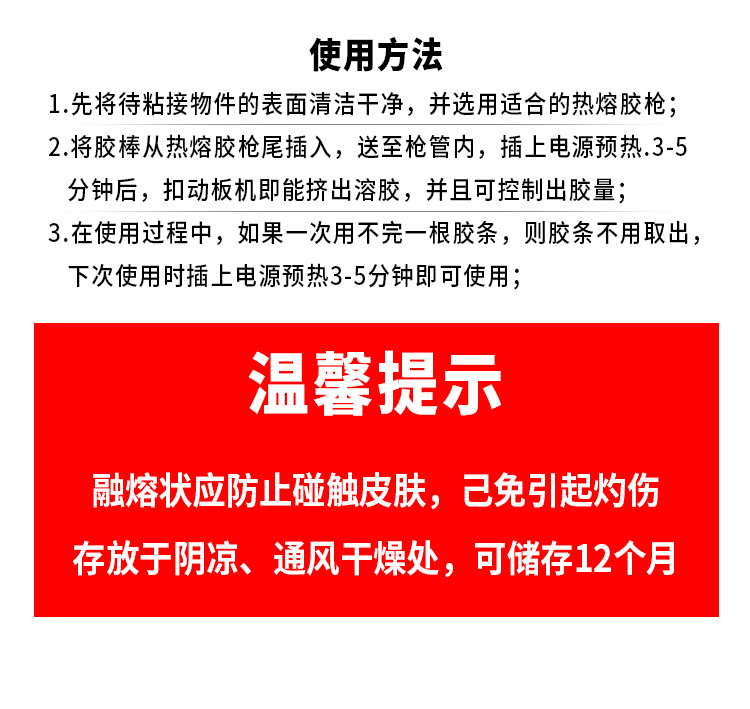 使用方法

1.先将待粘接物件的表面清洁干净，并选用适合的热熔胶枪；

2.将胶棒从热熔胶枪尾插入，送至枪管内，插上电源预热.3-5分钟后，扣动板机即能挤出溶胶，并且可控制出胶量；

3.在使用过程中，如果一次用不完一根胶条，则胶条不用取出，下次使用时插上电源预热3-5分钟即可使用；

温馨提示

融熔状应防止碰触皮肤，己免引起灼伤

存放于阴凉、通风干燥处，可储存12个月